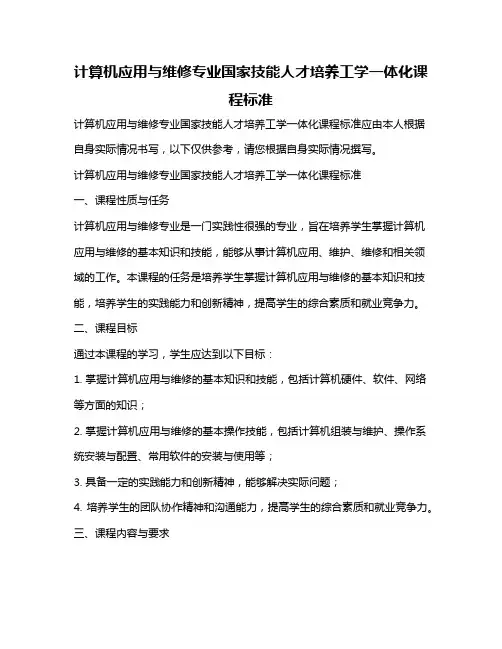 计算机应用与维修专业国家技能人才培养工学一体化课程标准

计算机应用与维修专业国家技能人才培养工学一体化课程标准应由本人根据自身实际情况书写，以下仅供参考，请您根据自身实际情况撰写。

计算机应用与维修专业国家技能人才培养工学一体化课程标准

一、课程性质与任务

计算机应用与维修专业是一门实践性很强的专业，旨在培养学生掌握计算机应用与维修的基本知识和技能，能够从事计算机应用、维护、维修和相关领域的工作。本课程的任务是培养学生掌握计算机应用与维修的基本知识和技能，培养学生的实践能力和创新精神，提高学生的综合素质和就业竞争力。

二、课程目标

通过本课程的学习，学生应达到以下目标：

1. 掌握计算机应用与维修的基本知识和技能，包括计算机硬件、软件、网络等方面的知识；

2. 掌握计算机应用与维修的基本操作技能，包括计算机组装与维护、操作系统安装与配置、常用软件的安装与使用等；

3. 具备一定的实践能力和创新精神，能够解决实际问题；

4. 培养学生的团队协作精神和沟通能力，提高学生的综合素质和就业竞争力。

三、课程内容与要求